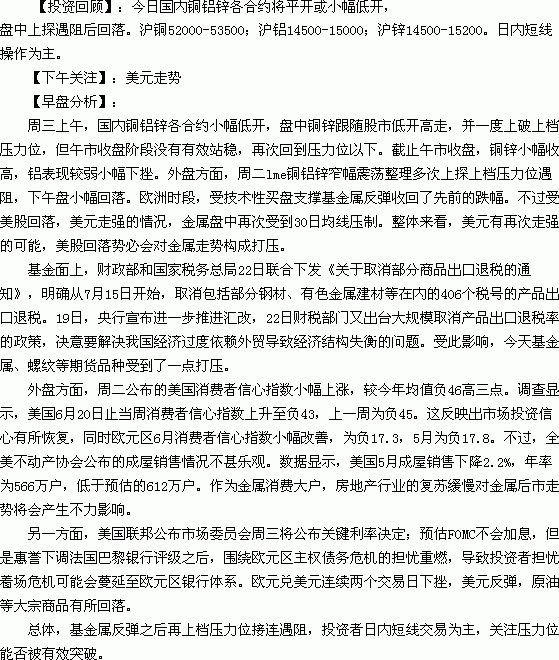 【投资回顾】：今日国内铜铝锌各合约将平开或小幅低开，盘中上探遇阻后回落。沪铜52000-53500；沪铝14500-15000；沪锌14500-15200。日内短线操作为主。

【下午关注】：美元走势

【早盘分析】：

周三上午，国内铜铝锌各合约小幅低开，盘中铜锌跟随股市低开高走，并一度上破上档压力位，但午市收盘阶段没有有效站稳，再次回到压力位以下。截止午市收盘，铜锌小幅收高，铝表现较弱小幅下挫。外盘方面，周二lme铜铝锌窄幅震荡整理多次上探上档压力位遇阻，下午盘小幅回落。欧洲时段，受技术性买盘支撑基金属反弹收回了先前的跌幅。不过受美股回落，美元走强的情况，金属盘中再次受到30日均线压制。整体来看，美元有再次走强的可能，美股回落势必会对金属走势构成打压。

基金面上，财政部和国家税务总局22日联合下发《关于取消部分商品出口退税的通知》，明确从7月15日开始，取消包括部分钢材、有色金属建材等在内的406个税号的产品出口退税。19日，央行宣布进一步推进汇改，22日财税部门又出台大规模取消产品出口退税率的政策，决意要解决我国经济过度依赖外贸导致经济结构失衡的问题。受此影响，今天基金属、螺纹等期货品种受到了一点打压。

外盘方面，周二公布的美国消费者信心指数小幅上涨，较今年均值负46高三点。调查显示，美国6月20日止当周消费者信心指数上升至负43，上一周为负45。这反映出市场投资信心有所恢复，同时欧元区6月消费者信心指数小幅改善，为负17.3，5月为负17.8。不过，全美不动产协会公布的成屋销售情况不甚乐观。数据显示，美国5月成屋销售下降2.2%，年率为566万户，低于预估的612万户。作为金属消费大户，房地产行业的复苏缓慢对金属后市走势将会产生不力影响。

另一方面，美国联邦公布市场委员会周三将公布关键利率决定；预估FOMC不会加息，但是惠誉下调法国巴黎银行评级之后，围绕欧元区主权债务危机的担忧重燃，导致投资者担忧着场危机可能会蔓延至欧元区银行体系。欧元兑美元连续两个交易日下挫，美元反弹，原油等大宗商品有所回落。

总体，基金属反弹之后再上档压力位接连遇阻，投资者日内短线交易为主，关注压力位能否被有效突破。